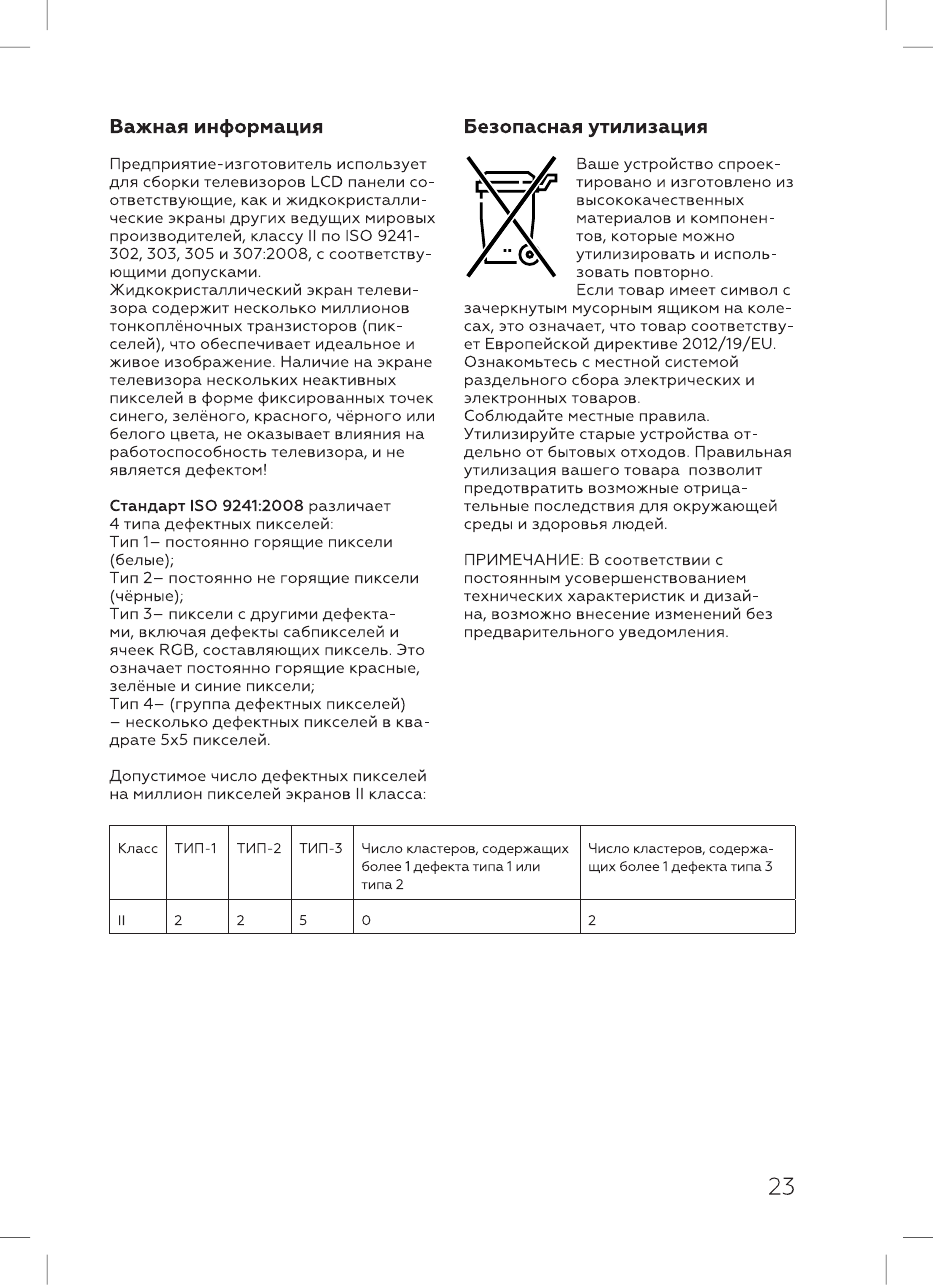 Важная информация

Предприятие-изготовитель использует для сборки телевизоров LCD панели соответствующие, как и жидкокристаллические экраны других ведущих мировых производителей, классу II по ISO 9241-302, 303, 305 и 307:2008, с соответствующими допусками.
Жидкокристаллический экран телевизора содержит несколько миллионов тонкоплёночных транзисторов (пикселей), что обеспечивает идеальное и живое изображение. Наличие на экране телевизора нескольких неактивных пикселей в форме фиксированных точек синего, зелёного, красного, чёрного или белого цвета, не оказывает влияния на работоспособность телевизора, и не является дефектом!

Стандарт ISO 9241:2008 различает 4 типа дефектных пикселей:
Тип 1– постоянно горящие пиксели (белые);
Тип 2– постоянно не горящие пиксели (чёрные);
Тип 3– пиксели с другими дефектами, включая дефекты сабпикселей и ячеек RGB, составляющих пиксель. Это означает постоянно горящие красные, зелёные и синие пиксели;
Тип 4– (группа дефектных пикселей) – несколько дефектных пикселей в квадрате 5x5 пикселей.

Допустимое число дефектных пикселей на миллион пикселей экранов II класса:

Безопасная утилизация

Ваше устройство спроектировано и изготовлено из высококачественных материалов и компонентов, которые можно утилизировать и использовать повторно.
Если товар имеет символ с зачеркнутым мусорным ящиком на колесах, это означает, что товар соответствует Европейской директиве 2012/19/EU. Ознакомьтесь с местной системой раздельного сбора электрических и электронных товаров.
Соблюдайте местные правила.
Утилизируйте старые устройства отдельно от бытовых отходов. Правильная утилизация вашего товара позволит предотвратить возможные отрицательные последствия для окружающей среды и здоровья людей.

ПРИМЕЧАНИЕ: В соответствии с постоянным усовершенствованием технических характеристик и дизайна, возможно внесение изменений без предварительного уведомления.

| Класс | ТИП-1 | ТИП-2 | ТИП-3 | Число кластеров, содержащих более 1 дефекта типа 1 или типа 2 | Число кластеров, содержащих более 1 дефекта типа 3 |
|---|---|---|---|---|---|
| II | 2 | 2 | 5 | 0 | 2 |

23